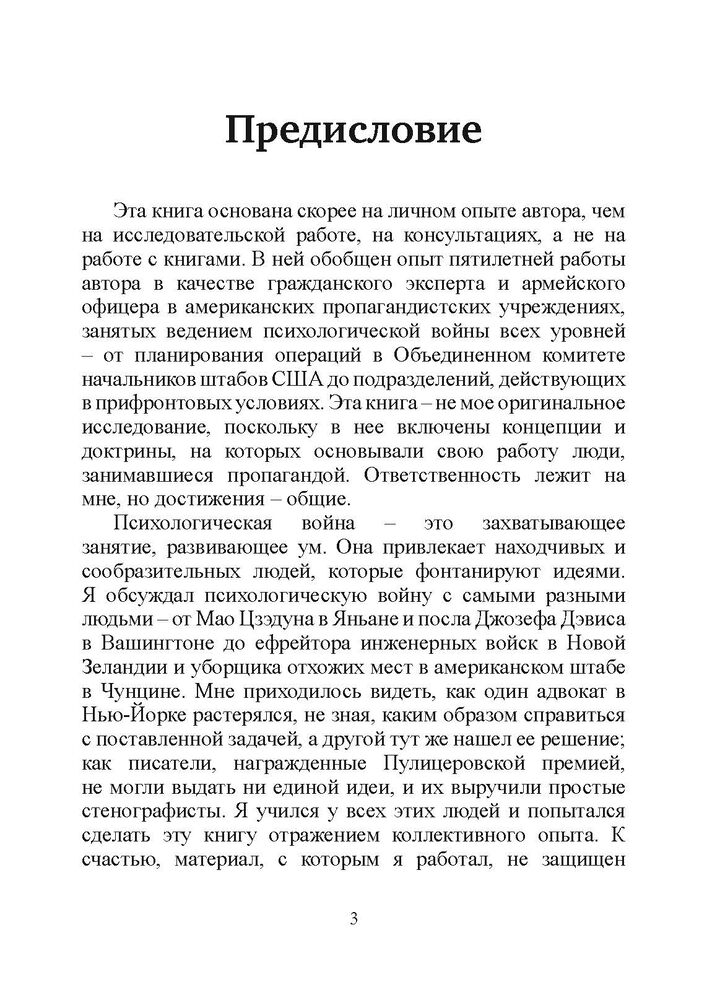 Предисловие

Эта книга основана скорее на личном опыте автора, чем на исследовательской работе, на консультациях, а не на работе с книгами. В ней обобщен опыт пятилетней работы автора в качестве гражданского эксперта и армейского офицера в американских пропагандистских учреждениях, занятых ведением психологической войны всех уровней – от планирования операций в Объединенном комитете начальников штабов США до подразделений, действующих в прифронтовых условиях. Эта книга – не мое оригинальное исследование, поскольку в нее включены концепции и доктрины, на которых основывали свою работу люди, занимавшиеся пропагандой. Ответственность лежит на мне, но достижения – общие.

Психологическая война – это захватывающее занятие, развивающее ум. Она привлекает находчивых и сообразительных людей, которые фонтанируют идеями. Я обсуждал психологическую войну с самыми разными людьми – от Мао Цзэдуна в Яньане и посла Джозефа Дэвиса в Вашингтоне до ефрейтора инженерных войск в Новой Зеландии и уборщика отхожих мест в американском штабе в Чунцине. Мне приходилось видеть, как один адвокат в Нью-Йорке растерялся, не зная, каким образом справиться с поставленной задачей, а другой тут же нашел ее решение; как писатели, награжденные Пулицеровской премией, не могли выдать ни единой идеи, и их выручили простые стенографисты. Я учился у всех этих людей и попытался сделать эту книгу отражением коллективного опыта. К счастью, материал, с которым я работал, не защищен

3